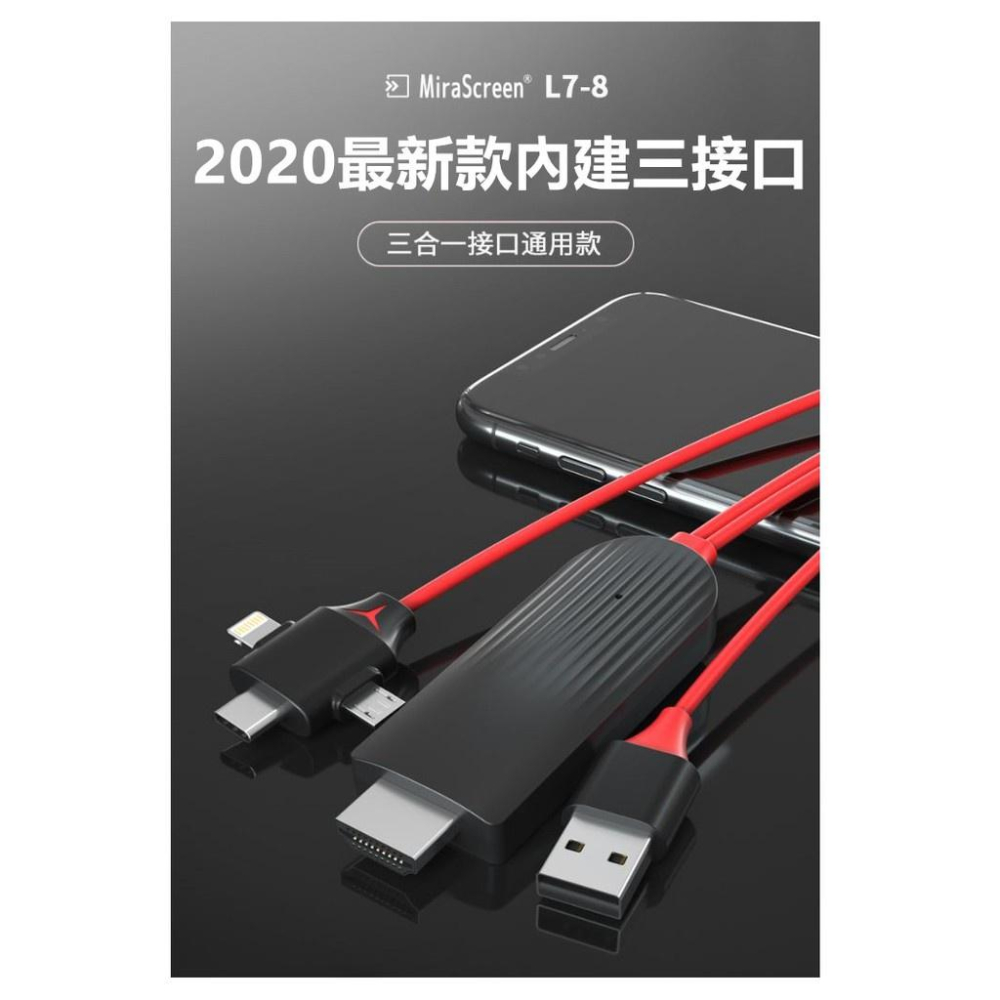 MiraScreen® L7-8

2020最新款内建三接口

三合一接口通用款